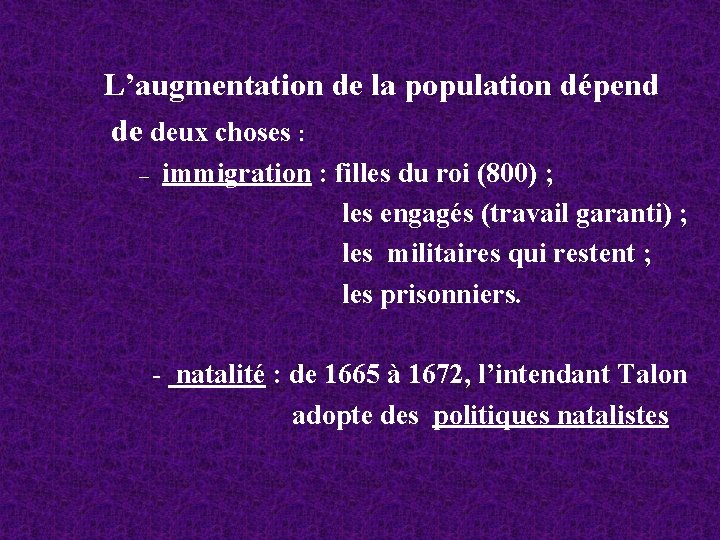 L’augmentation de la population dépend de deux choses :

– immigration : filles du roi (800) ;
les engagés (travail garanti) ;
les militaires qui restent ;
les prisonniers.

- natalité : de 1665 à 1672, l’intendant Talon adopte des politiques natalistes